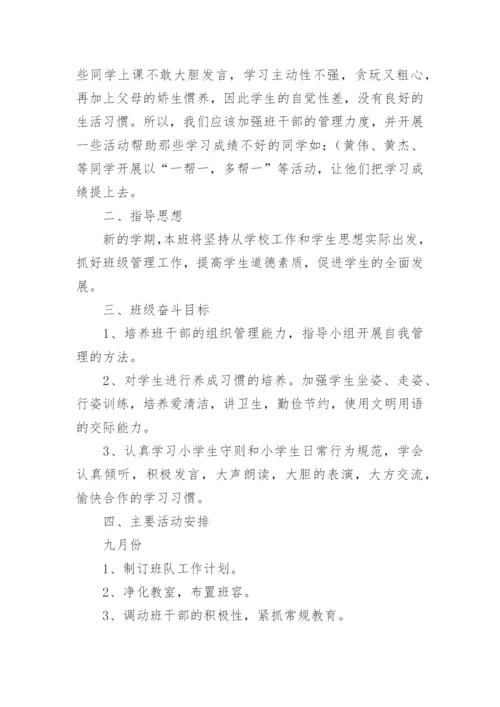 些同学上课不敢大胆发言，学习主动性不强，贪玩又粗心，再加上父母的娇生惯养，因此学生的自觉性差，没有良好的生活习惯。所以，我们应该加强班干部的管理力度，并开展一些活动帮助那些学习成绩不好的同学如：（黄伟、黄杰、等同学开展以“一帮一，多帮一”等活动，让他们把学习成绩提上去。

二、指导思想

新的学期,本班将坚持从学校工作和学生思想实际出发，抓好班级管理工作，提高学生道德素质，促进学生的全面发展。

三、班级奋斗目标

1、培养班干部的组织管理能力，指导小组开展自我管理的方法。

2、对学生进行养成习惯的培养。加强学生坐姿、走姿、行姿训练，培养爱清洁，讲卫生，勤俭节约，使用文明用语的交际能力。

3、认真学习小学生守则和小学生日常行为规范，学会认真倾听，积极发言，大声朗读，大胆的表演，大方交流，愉快合作的学习习惯。

四、主要活动安排

九月份

1、制订班队工作计划。

2、净化教室，布置班容。

3、调动班干部的积极性，紧抓常规教育。